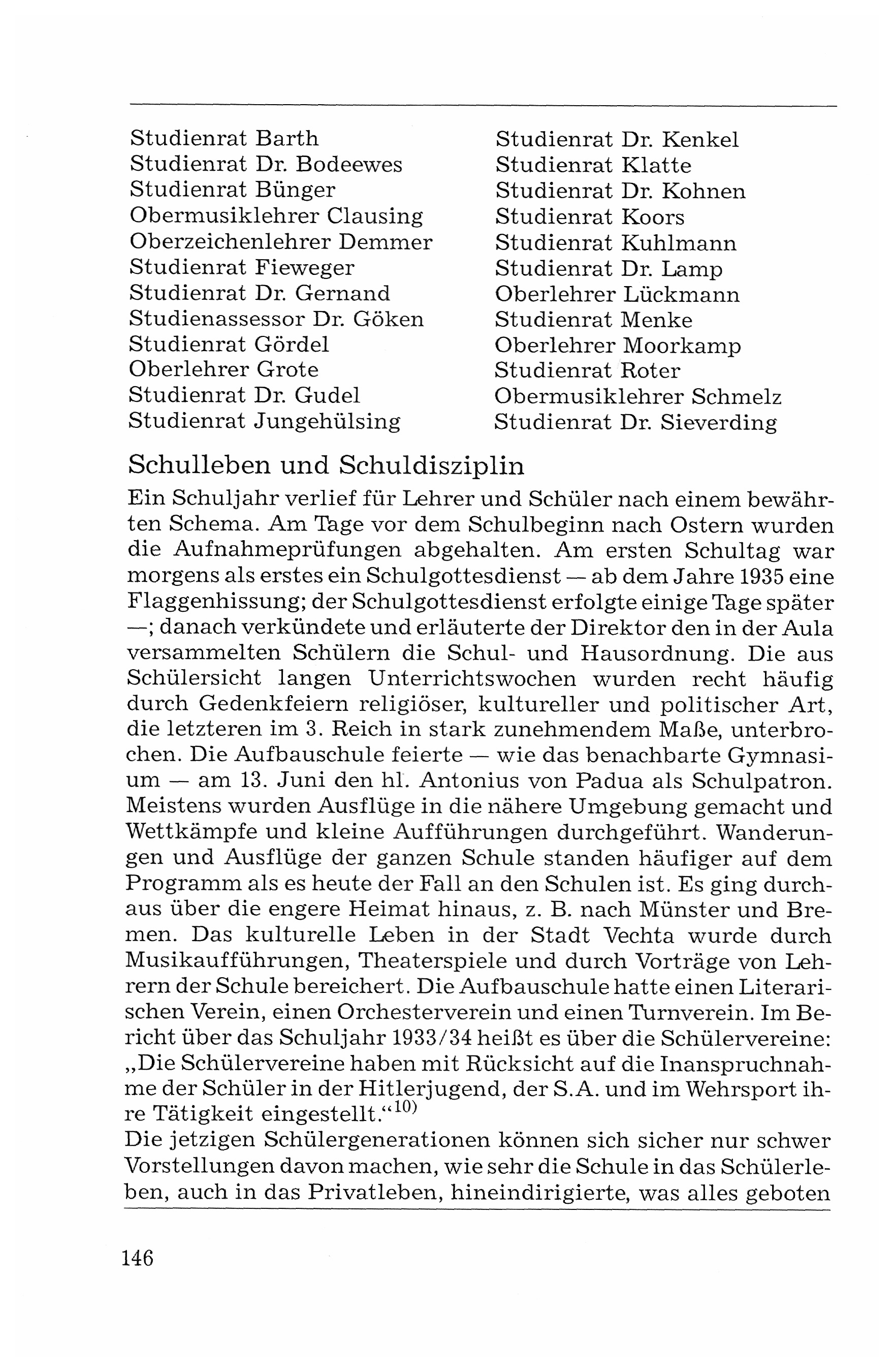 Studienrat Barth
Studienrat Dr. Bodeewes
Studienrat Bünger
Obermusiklehrer Clausing
Oberzeichenlehrer Demmer
Studienrat Fieweger
Studienrat Dr. Gernand
Studienassessor Dr. Göken
Studienrat Gördel
Oberlehrer Grote
Studienrat Dr. Gudel
Studienrat Jungehülsing

Studienrat Dr. Kenkel
Studienrat Klatte
Studienrat Dr. Kohnen
Studienrat Koors
Studienrat Kuhlmann
Studienrat Dr. Lamp
Oberlehrer Lückmann
Studienrat Menke
Oberlehrer Moorkamp
Studienrat Roter
Obermusiklehrer Schmelz
Studienrat Dr. Sieverding

Schulleben und Schuldisziplin

Ein Schuljahr verlief für Lehrer und Schüler nach einem bewährten Schema. Am Tage vor dem Schulbeginn nach Ostern wurden die Aufnahmeprüfungen abgehalten. Am ersten Schultag war morgens als erstes ein Schulgottesdienst — ab dem Jahre 1935 eine Flaggenhissung; der Schulgottesdienst erfolgte einige Tage später —; danach verkündete und erläuterte der Direktor den in der Aula versammelten Schülern die Schul- und Hausordnung. Die aus Schülersicht langen Unterrichtswochen wurden recht häufig durch Gedenkfeiern religiöser, kultureller und politischer Art, die letzteren im 3. Reich in stark zunehmendem Maße, unterbrochen. Die Aufbauschule feierte — wie das benachbarte Gymnasium — am 13. Juni den hl. Antonius von Padua als Schulpatron. Meistens wurden Ausflüge in die nähere Umgebung gemacht und Wettkämpfe und kleine Aufführungen durchgeführt. Wanderungen und Ausflüge der ganzen Schule standen häufiger auf dem Programm als es heute der Fall an den Schulen ist. Es ging durchaus über die engere Heimat hinaus, z. B. nach Münster und Bremen. Das kulturelle Leben in der Stadt Vechta wurde durch Musikaufführungen, Theaterspiele und durch Vorträge von Lehrern der Schule bereichert. Die Aufbauschule hatte einen Literarischen Verein, einen Orchesterverein und einen Turnverein. Im Bericht über das Schuljahr 1933/34 heißt es über die Schülervereine: „Die Schülervereine haben mit Rücksicht auf die Inanspruchnahme der Schüler in der Hitlerjugend, der S.A. und im Wehrsport ihre Tätigkeit eingestellt.“$^{10)}$
Die jetzigen Schülergenerationen können sich sicher nur schwer Vorstellungen davon machen, wie sehr die Schule in das Schülerleben, auch in das Privatleben, hineindirigierte, was alles geboten

146